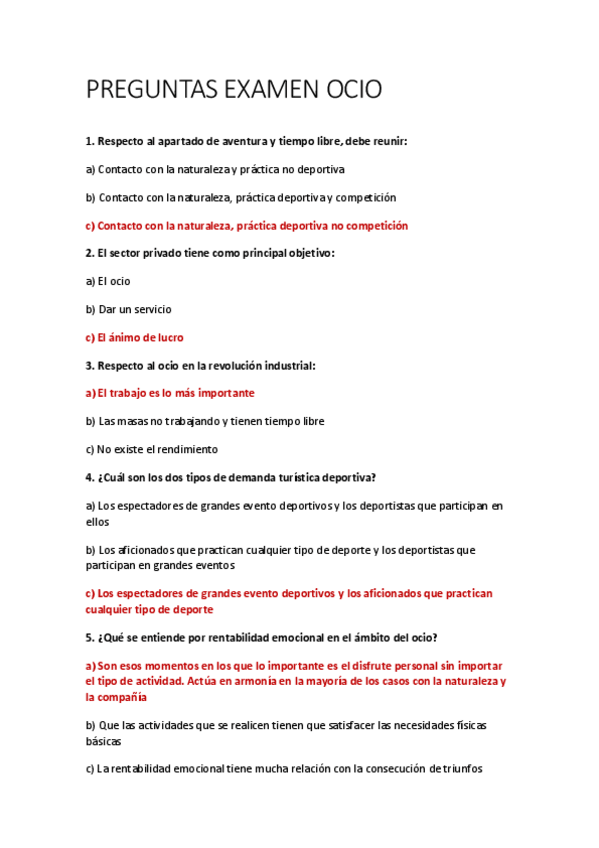 PREGUNTAS EXAMEN OCIO

1. Respecto al apartado de aventura y tiempo libre, debe reunir:

a) Contacto con la naturaleza y práctica no deportiva

b) Contacto con la naturaleza, práctica deportiva y competición

c) Contacto con la naturaleza, práctica deportiva no competición

2. El sector privado tiene como principal objetivo:

a) El ocio

b) Dar un servicio

c) El ánimo de lucro

3. Respecto al ocio en la revolución industrial:

a) El trabajo es lo más importante

b) Las masas no trabajando y tienen tiempo libre

c) No existe el rendimiento

4. ¿Cuál son los dos tipos de demanda turística deportiva?

a) Los espectadores de grandes evento deportivos y los deportistas que participan en ellos

b) Los aficionados que practican cualquier tipo de deporte y los deportistas que participan en grandes eventos

c) Los espectadores de grandes evento deportivos y los aficionados que practican cualquier tipo de deporte

5. ¿Qué se entiende por rentabilidad emocional en el ámbito del ocio?

a) Son esos momentos en los que lo importante es el disfrute personal sin importar el tipo de actividad. Actúa en armonía en la mayoría de los casos con la naturaleza y la compañía

b) Que las actividades que se realicen tienen que satisfacer las necesidades físicas básicas

c) La rentabilidad emocional tiene mucha relación con la consecución de triunfos